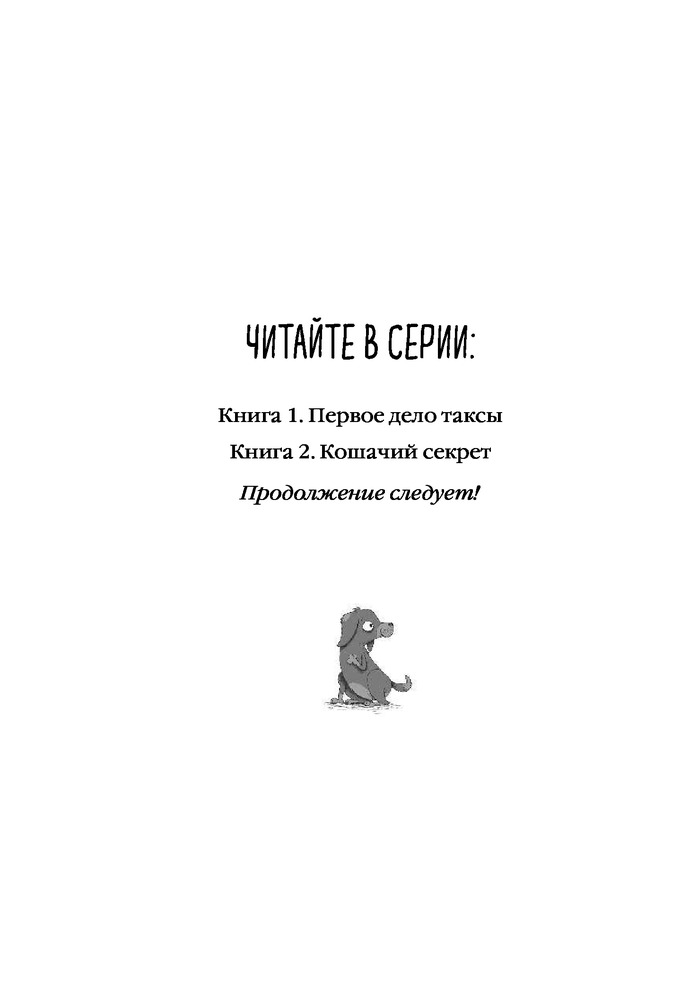 ЧИТАЙТЕ В СЕРИИ:

Книга 1. Первое дело таксы

Книга 2. Кошачий секрет

Продолжение следует!